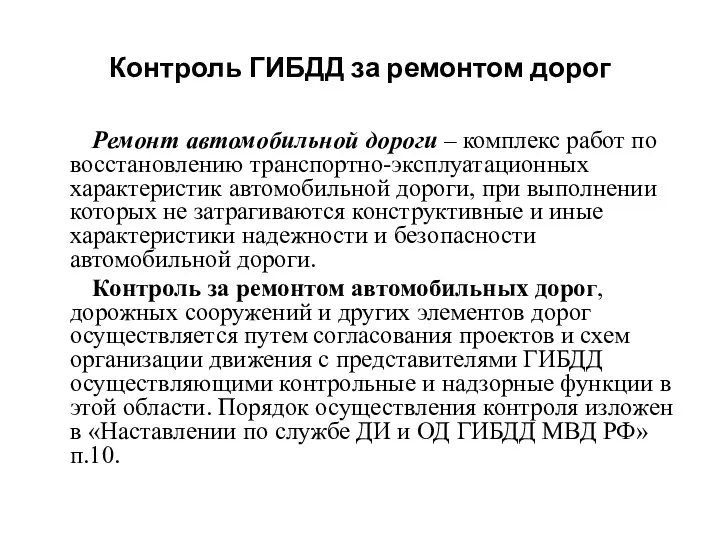 Контроль ГИБДД за ремонтом дорог

Ремонт автомобильной дороги – комплекс работ по восстановлению транспортно-эксплуатационных характеристик автомобильной дороги, при выполнении которых не затрагиваются конструктивные и иные характеристики надежности и безопасности автомобильной дороги.

Контроль за ремонтом автомобильных дорог, дорожных сооружений и других элементов дорог осуществляется путем согласования проектов и схем организации движения с представителями ГИБДД осуществляющими контрольные и надзорные функции в этой области. Порядок осуществления контроля изложен в «Наставлении по службе ДИ и ОД ГИБДД МВД РФ» п.10.